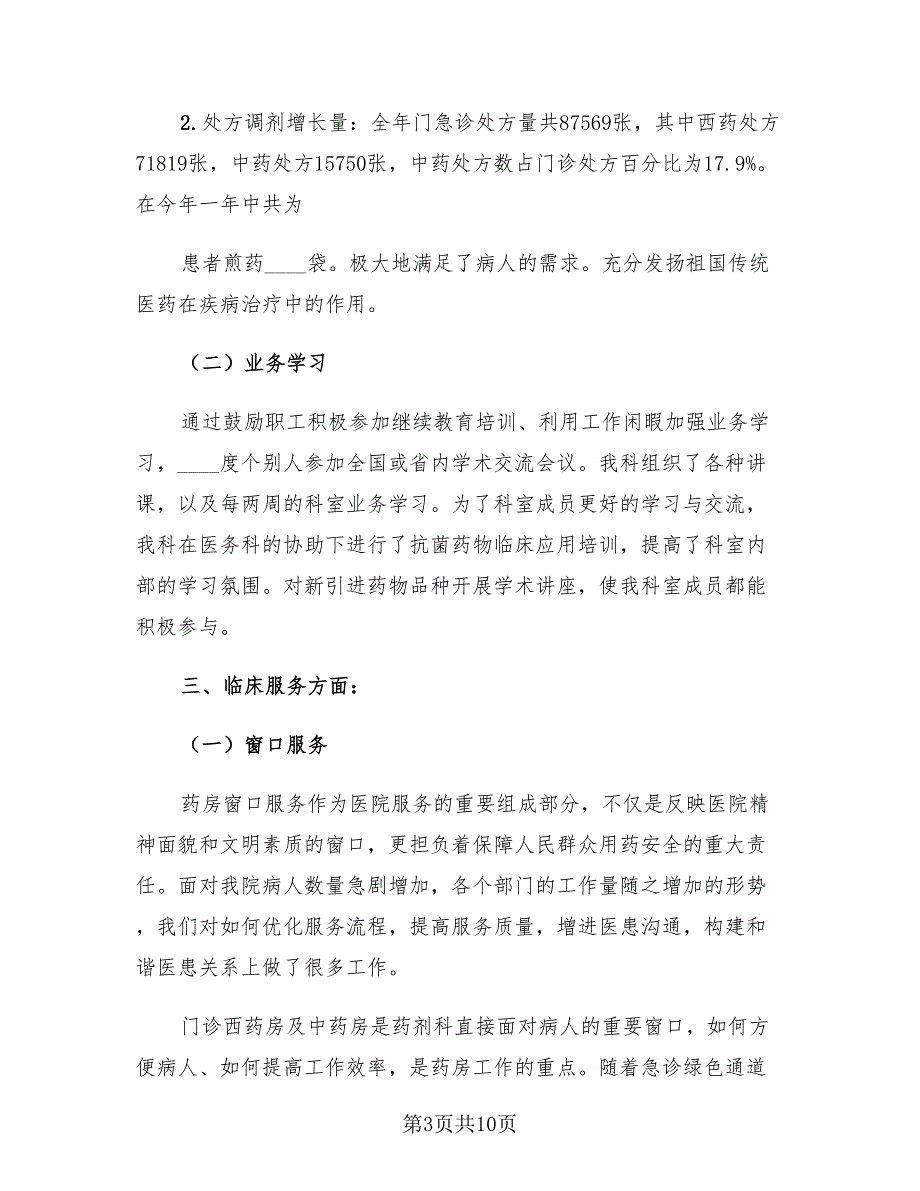 2. 处方调剂增长量：全年门急诊处方量共87569张，其中西药处方71819张，中药处方15750张，中药处方数占门诊处方百分比为17.9%。在今年一年中共为

患者煎药____袋。极大地满足了病人的需求。充分发扬祖国传统医药在疾病治疗中的作用。

（二）业务学习

通过鼓励职工积极参加继续教育培训、利用工作闲暇加强业务学习，____度个别人参加全国或省内学术交流会议。我科组织了各种讲课，以及每两周的科室业务学习。为了科室成员更好的学习与交流，我科在医务科的协助下进行了抗菌药物临床应用培训，提高了科室内部的学习氛围。对新引进药物品种开展学术讲座，使我科室成员都能积极参与。

三、临床服务方面：

（一）窗口服务

药房窗口服务作为医院服务的重要组成部分，不仅是反映医院精神面貌和文明素质的窗口，更担负着保障人民群众用药安全的重大责任。面对我院病人数量急剧增加，各个部门的工作量随之增加的形势，我们对如何优化服务流程，提高服务质量，增进医患沟通，构建和谐医患关系上做了很多工作。

门诊西药房及中药房是药剂科直接面对病人的重要窗口，如何方便病人、如何提高工作效率，是药房工作的重点。随着急诊绿色通道

第3页共10页